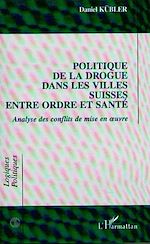 Daniel KÜBLER

POLITIQUE DE LA DROGUE DANS LES VILLES SUISSES ENTRE ORDRE ET SANTÉ

Analyse des conflits de mise en œuvre

Logiques Politiques

L'Harmattan